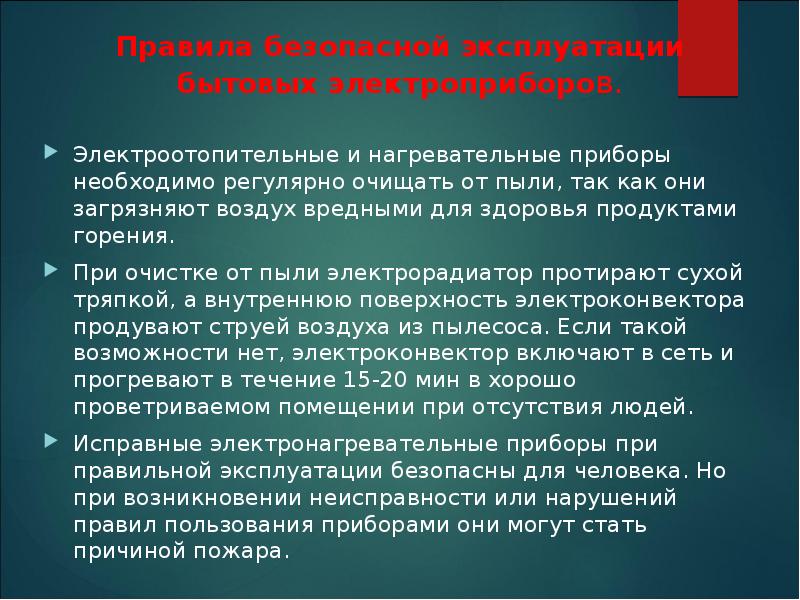 Правила безопасной эксплуатации бытовых электроприборов.

Электроотопительные и нагревательные приборы необходимо регулярно очищать от пыли, так как они загрязняют воздух вредными для здоровья продуктами горения.

При очистке от пыли электрорадиатор протирают сухой тряпкой, а внутреннюю поверхность электроконвектора продувают струей воздуха из пылесоса. Если такой возможности нет, электроконвектор включают в сеть и прогревают в течение 15-20 мин в хорошо проветриваемом помещении при отсутствия людей.

Исправные электронагревательные приборы при правильной эксплуатации безопасны для человека. Но при возникновении неисправности или нарушений правил пользования приборами они могут стать причиной пожара.